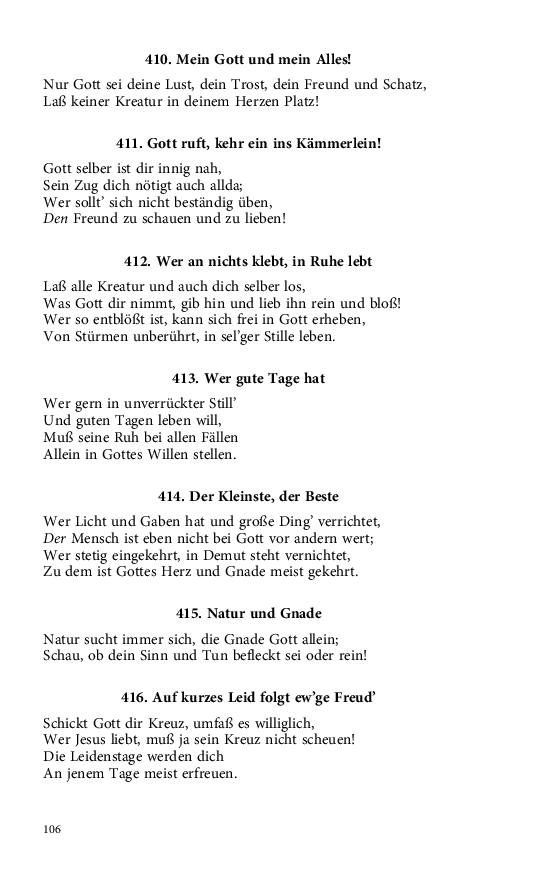 410. Mein Gott und mein Alles!

Nur Gott sei deine Lust, dein Trost, dein Freund und Schatz,
Laß keiner Kreatur in deinem Herzen Platz!

411. Gott ruft, kehr ein ins Kämmerlein!

Gott selber ist dir innig nah,
Sein Zug dich nötigt auch allda;
Wer sollt' sich nicht beständig üben,
Den Freund zu schauen und zu lieben!

412. Wer an nichts klebt, in Ruhe lebt

Laß alle Kreatur und auch dich selber los,
Was Gott dir nimmt, gib hin und lieb ihn rein und bloß!
Wer so entblößt ist, kann sich frei in Gott erheben,
Von Stürmen unberührt, in sel'ger Stille leben.

413. Wer gute Tage hat

Wer gern in unverrückter Still'
Und guten Tagen leben will,
Muß seine Ruh bei allen Fällen
Allein in Gottes Willen stellen.

414. Der Kleinste, der Beste

Wer Licht und Gaben hat und große Ding' verrichtet,
Der Mensch ist eben nicht bei Gott vor andern wert;
Wer stetig eingekehrt, in Demut steht vernichtet,
Zu dem ist Gottes Herz und Gnade meist gekehrt.

415. Natur und Gnade

Natur sucht immer sich, die Gnade Gott allein;
Schau, ob dein Sinn und Tun befleckt sei oder rein!

416. Auf kurzes Leid folgt ew'ge Freud'

Schickt Gott dir Kreuz, umfaß es williglich,
Wer Jesus liebt, muß ja sein Kreuz nicht scheuen!
Die Leidenstage werden dich
An jenem Tage meist erfreuen.

106